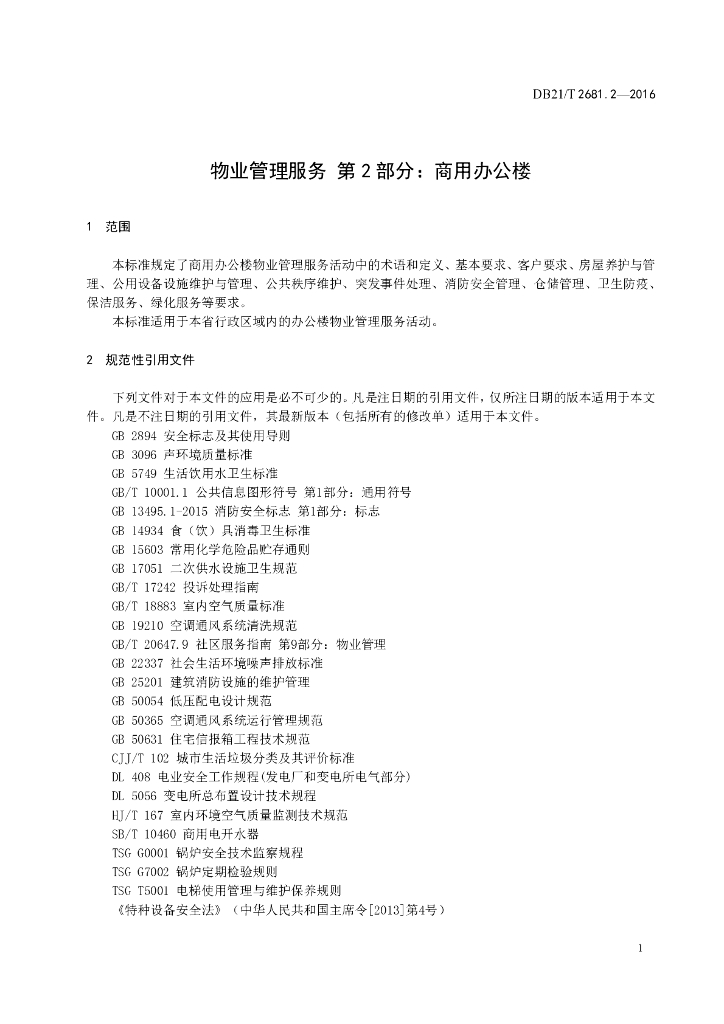 DB21/T 2681.2—2016

物业管理服务 第 2 部分：商用办公楼

1 范围

本标准规定了商用办公楼物业管理服务活动中的术语和定义、基本要求、客户要求、房屋养护与管理、公用设备设施维护与管理、公共秩序维护、突发事件处理、消防安全管理、仓储管理、卫生防疫、保洁服务、绿化服务等要求。

本标准适用于本省行政区域内的办公楼物业管理服务活动。

2 规范性引用文件

下列文件对于本文件的应用是必不可少的。凡是注日期的引用文件，仅所注日期的版本适用于本文件。凡是不注日期的引用文件，其最新版本（包括所有的修改单）适用于本文件。

GB 2894 安全标志及其使用导则
GB 3096 声环境质量标准
GB 5749 生活饮用水卫生标准
GB/T 10001.1 公共信息图形符号 第1部分：通用符号
GB 13495.1-2015 消防安全标志 第1部分：标志
GB 14934 食（饮）具消毒卫生标准
GB 15603 常用化学危险品贮存通则
GB 17051 二次供水设施卫生规范
GB/T 17242 投诉处理指南
GB/T 18883 室内空气质量标准
GB 19210 空调通风系统清洗规范
GB/T 20647.9 社区服务指南 第9部分：物业管理
GB 22337 社会生活环境噪声排放标准
GB 25201 建筑消防设施的维护管理
GB 50054 低压配电设计规范
GB 50365 空调通风系统运行管理规范
GB 50631 住宅信报箱工程技术规范
CJJ/T 102 城市生活垃圾分类及其评价标准
DL 408 电业安全工作规程(发电厂和变电所电气部分)
DL 5056 变电所总布置设计技术规程
HJ/T 167 室内环境空气质量监测技术规范
SB/T 10460 商用电开水器
TSG G0001 锅炉安全技术监察规程
TSG G7002 锅炉定期检验规则
TSG T5001 电梯使用管理与维护保养规则
《特种设备安全法》（中华人民共和国主席令[2013]第4号）

1